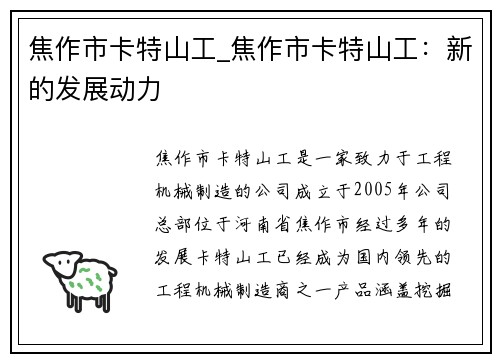 焦作市卡特山工_焦作市卡特山工：新的发展动力

焦作市卡特山工是一家致力于工程机械制造的公司成立于2005年公司总部位于河南省焦作市经过多年的发展卡特山工已经成为国内领先的工程机械制造商之一产品涵盖挖掘